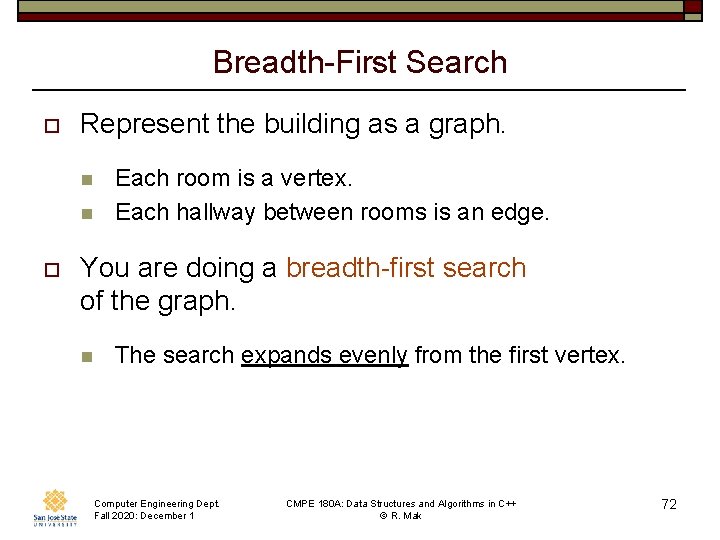 Breadth-First Search

Represent the building as a graph.

Each room is a vertex.

Each hallway between rooms is an edge.

You are doing a breadth-first search of the graph.

The search expands evenly from the first vertex.

San José State UNIVERSITY

Computer Engineering Dept.
Fall 2020: December 1

CMPE 180A: Data Structures and Algorithms in C++
© R. Mak

72